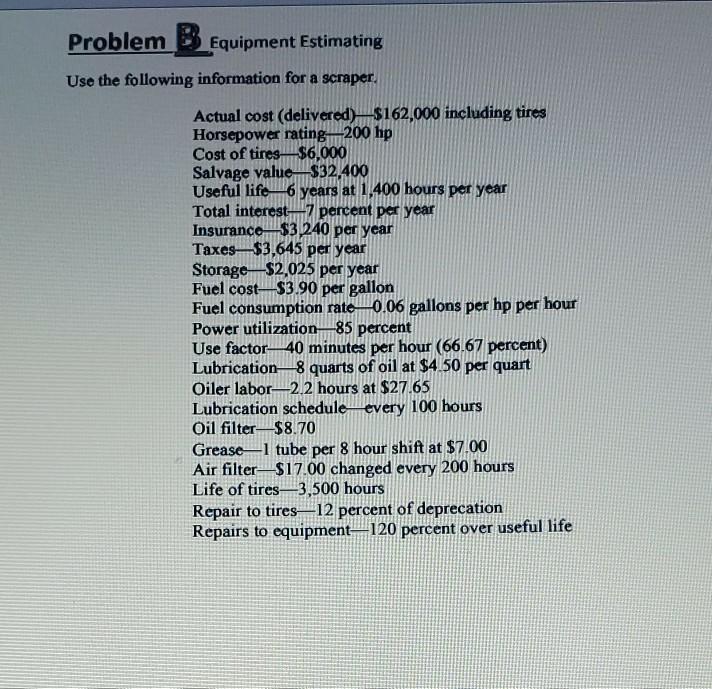 Problem B Equipment Estimating

Use the following information for a scraper.

Actual cost (delivered)—$162,000 including tires
Horsepower rating—200 hp
Cost of tires—$6,000
Salvage value—$32,400
Useful life—6 years at 1,400 hours per year
Total interest—7 percent per year
Insurance—$3,240 per year
Taxes—$3,645 per year
Storage—$2,025 per year
Fuel cost—$3.90 per gallon
Fuel consumption rate—0.06 gallons per hp per hour
Power utilization—85 percent
Use factor—40 minutes per hour (66.67 percent)
Lubrication—8 quarts of oil at $4.50 per quart
Oiler labor—2.2 hours at $27.65
Lubrication schedule—every 100 hours
Oil filter—$8.70
Grease—1 tube per 8 hour shift at $7.00
Air filter—$17.00 changed every 200 hours
Life of tires—3,500 hours
Repair to tires—12 percent of deprecation
Repairs to equipment—120 percent over useful life